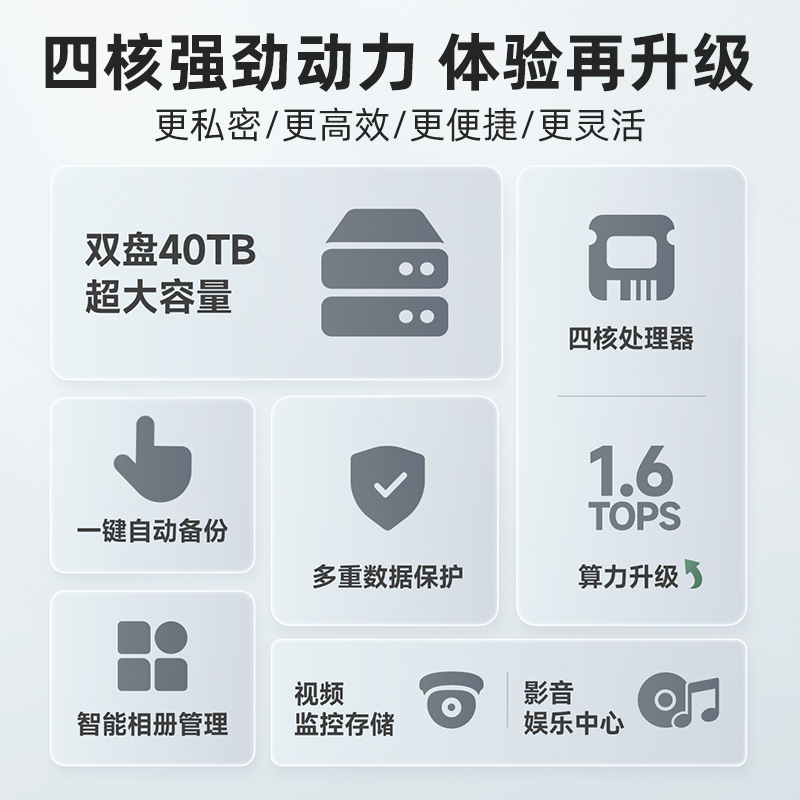 四核强劲动力 体验再升级

更私密/更高效/更便捷/更灵活

双盘40TB
超大容量

四核处理器

1.6
TOPS

算力升级

一键自动备份

多重数据保护

智能相册管理

视频
监控存储

影音
娱乐中心